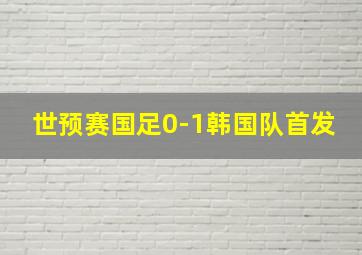 世预赛国足0-1韩国队首发